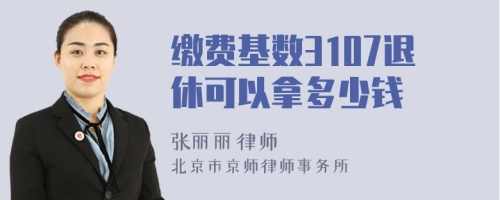 缴费基数3107退休可以拿多少钱

张丽丽 律师

北京市京师律师事务所